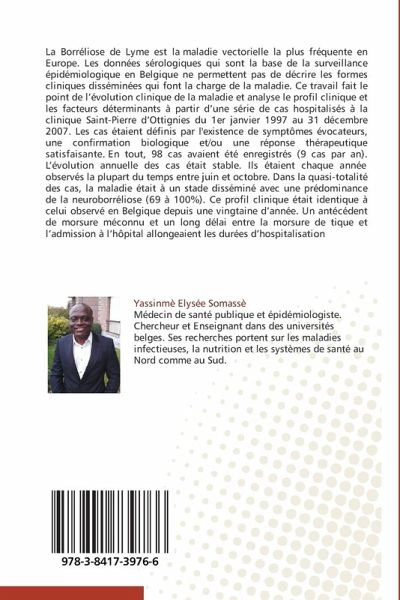 La Borréliose de Lyme est la maladie vectorielle la plus fréquente en Europe. Les données sérologiques qui sont la base de la surveillance épidémiologique en Belgique ne permettent pas de décrire les formes cliniques disséminées qui font la charge de la maladie. Ce travail fait le point de l'évolution clinique de la maladie et analyse le profil clinique et les facteurs déterminants à partir d'une série de cas hospitalisés à la clinique Saint-Pierre d'Ottignies du 1er janvier 1997 au 31 décembre 2007. Les cas étaient définis par l'existence de symptômes évocateurs, une confirmation biologique et/ou une réponse thérapeutique satisfaisante. En tout, 98 cas avaient été enregistrés (9 cas par an). L'évolution annuelle des cas était stable. Ils étaient chaque année observés la plupart du temps entre juin et octobre. Dans la quasi-totalité des cas, la maladie était à un stade disséminé avec une prédominance de la neuroborréliose (69 à 100%). Ce profil clinique était identique à celui observé en Belgique depuis une vingtaine d'année. Un antécédent de morsure méconnu et un long délai entre la morsure de tique et l'admission à l'hôpital allongeaient les durées d'hospitalisation

Yassinmè Elysée Somassè
Médecin de santé publique et épidémiologiste. Chercheur et Enseignant dans des universités belges. Ses recherches portent sur les maladies infectieuses, la nutrition et les systèmes de santé au Nord comme au Sud.

978-3-8417-3976-6